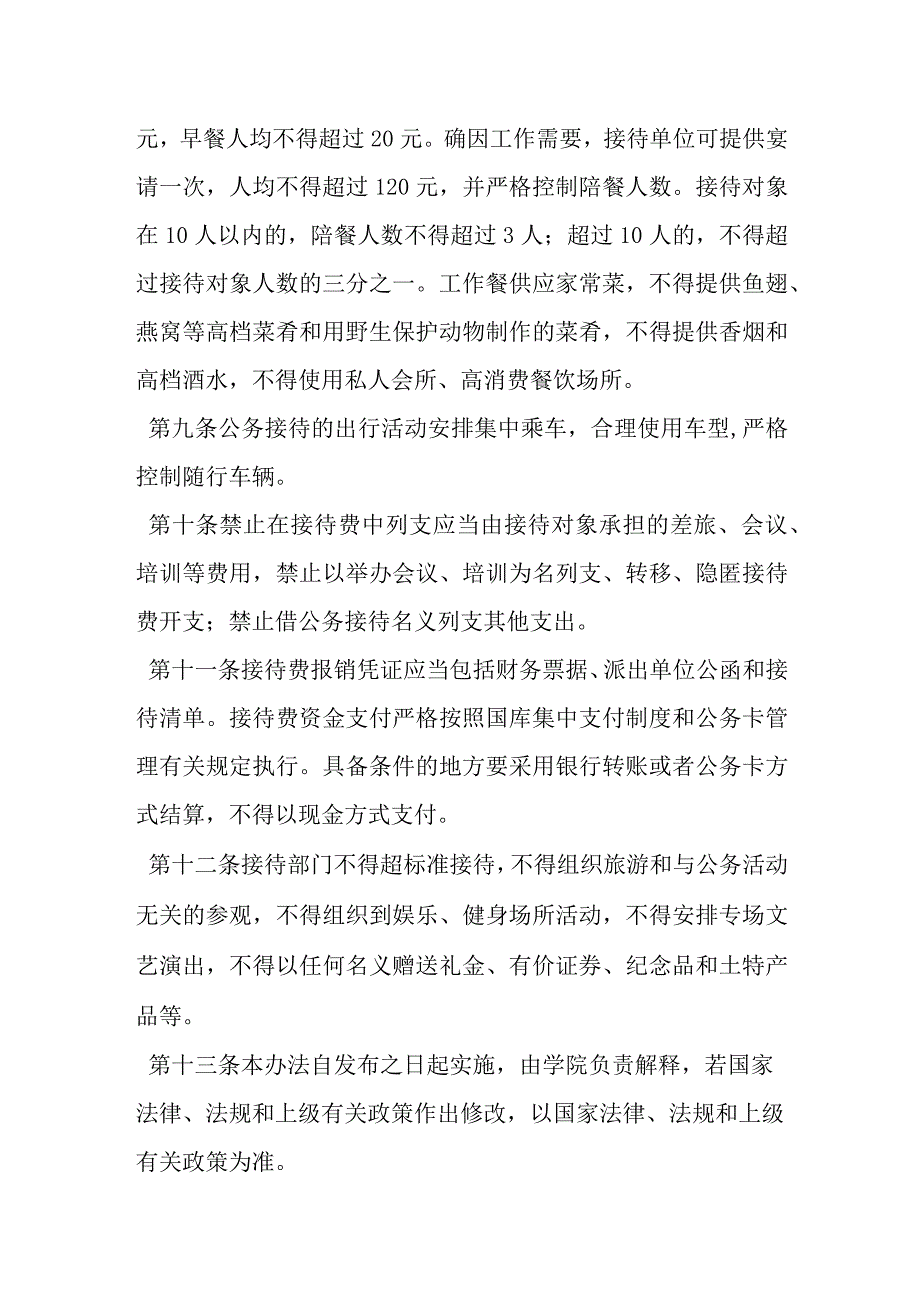 元，早餐人均不得超过 20 元。确因工作需要，接待单位可提供宴请一次，人均不得超过 120 元，并严格控制陪餐人数。接待对象在 10 人以内的，陪餐人数不得超过 3 人；超过 10 人的，不得超过接待对象人数的三分之一。工作餐供应家常菜，不得提供鱼翅、燕窝等高档菜肴和用野生保护动物制作的菜肴，不得提供香烟和高档酒水，不得使用私人会所、高消费餐饮场所。

第九条公务接待的出行活动安排集中乘车，合理使用车型,严格控制随行车辆。

第十条禁止在接待费中列支应当由接待对象承担的差旅、会议、培训等费用，禁止以举办会议、培训为名列支、转移、隐匿接待费开支；禁止借公务接待名义列支其他支出。

第十一条接待费报销凭证应当包括财务票据、派出单位公函和接待清单。接待费资金支付严格按照国库集中支付制度和公务卡管理有关规定执行。具备条件的地方要采用银行转账或者公务卡方式结算，不得以现金方式支付。

第十二条接待部门不得超标准接待，不得组织旅游和与公务活动无关的参观，不得组织到娱乐、健身场所活动，不得安排专场文艺演出，不得以任何名义赠送礼金、有价证券、纪念品和土特产品等。

第十三条本办法自发布之日起实施，由学院负责解释，若国家法律、法规和上级有关政策作出修改，以国家法律、法规和上级有关政策为准。